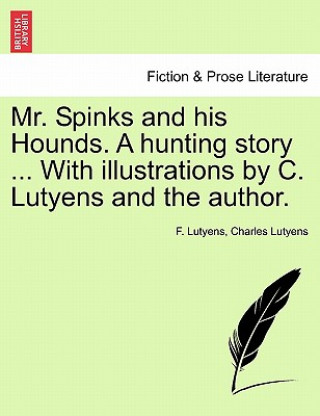 BRITISH LIBRARY

Fiction & Prose Literature

Mr. Spinks and his Hounds. A hunting story ... With illustrations by C. Lutyens and the author.

F. Lutyens, Charles Lutyens